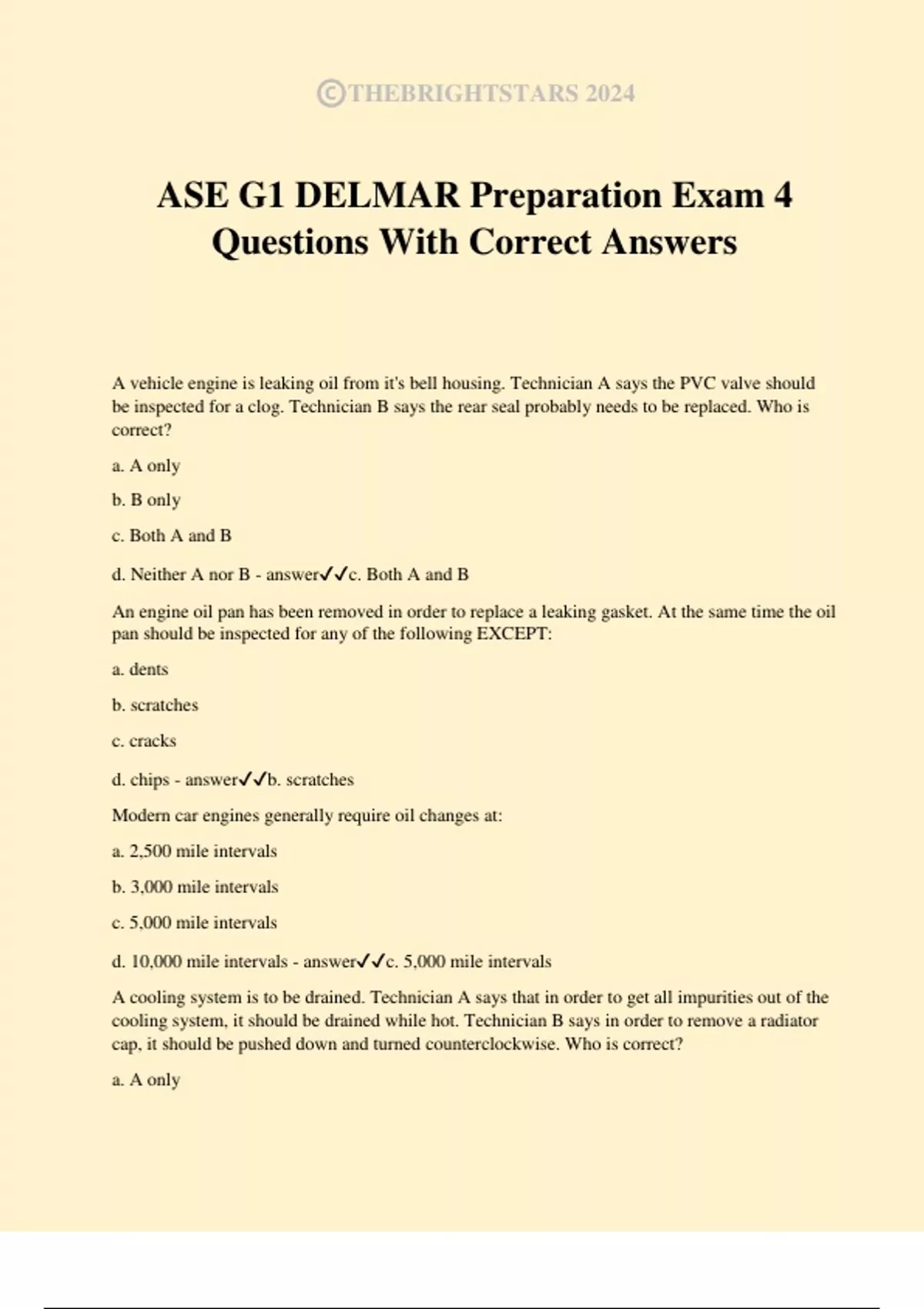 ©THEBRIGHTSTARS 2024

ASE G1 DELMAR Preparation Exam 4 Questions With Correct Answers

A vehicle engine is leaking oil from it's bell housing. Technician A says the PVC valve should be inspected for a clog. Technician B says the rear seal probably needs to be replaced. Who is correct?

a. A only

b. B only

c. Both A and B

d. Neither A nor B - answer✓✓c. Both A and B

An engine oil pan has been removed in order to replace a leaking gasket. At the same time the oil pan should be inspected for any of the following EXCEPT:

a. dents

b. scratches

c. cracks

d. chips - answer✓✓b. scratches

Modern car engines generally require oil changes at:

a. 2,500 mile intervals

b. 3,000 mile intervals

c. 5,000 mile intervals

d. 10,000 mile intervals - answer✓✓c. 5,000 mile intervals

A cooling system is to be drained. Technician A says that in order to get all impurities out of the cooling system, it should be drained while hot. Technician B says in order to remove a radiator cap, it should be pushed down and turned counterclockwise. Who is correct?

a. A only